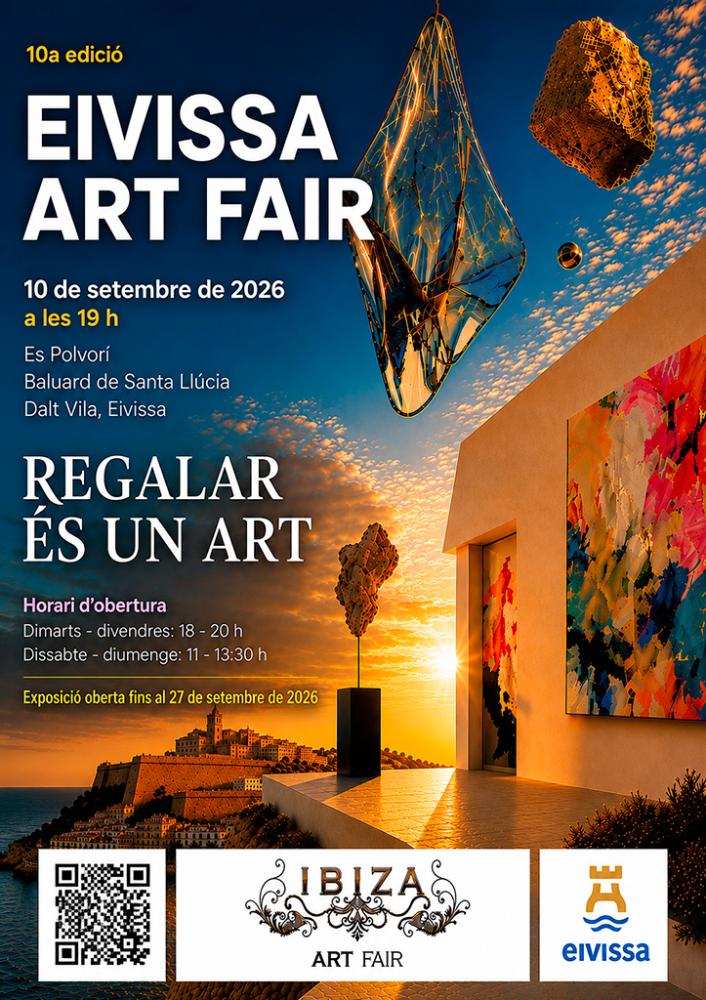 10a edició

EIVISSA
ART FAIR

10 de setembre de 2026
a les 19 h

Es Polvorí
Baluard de Santa Llúcia
Dalt Vila, Eivissa

REGALAR
ÉS UN ART

Horari d'obertura
Dimarts - divendres: 18 - 20 h
Dissabte - diumenge: 11 - 13:30 h

Exposició oberta fins al 27 de setembre de 2026

IBIZA
ART FAIR

eivissa